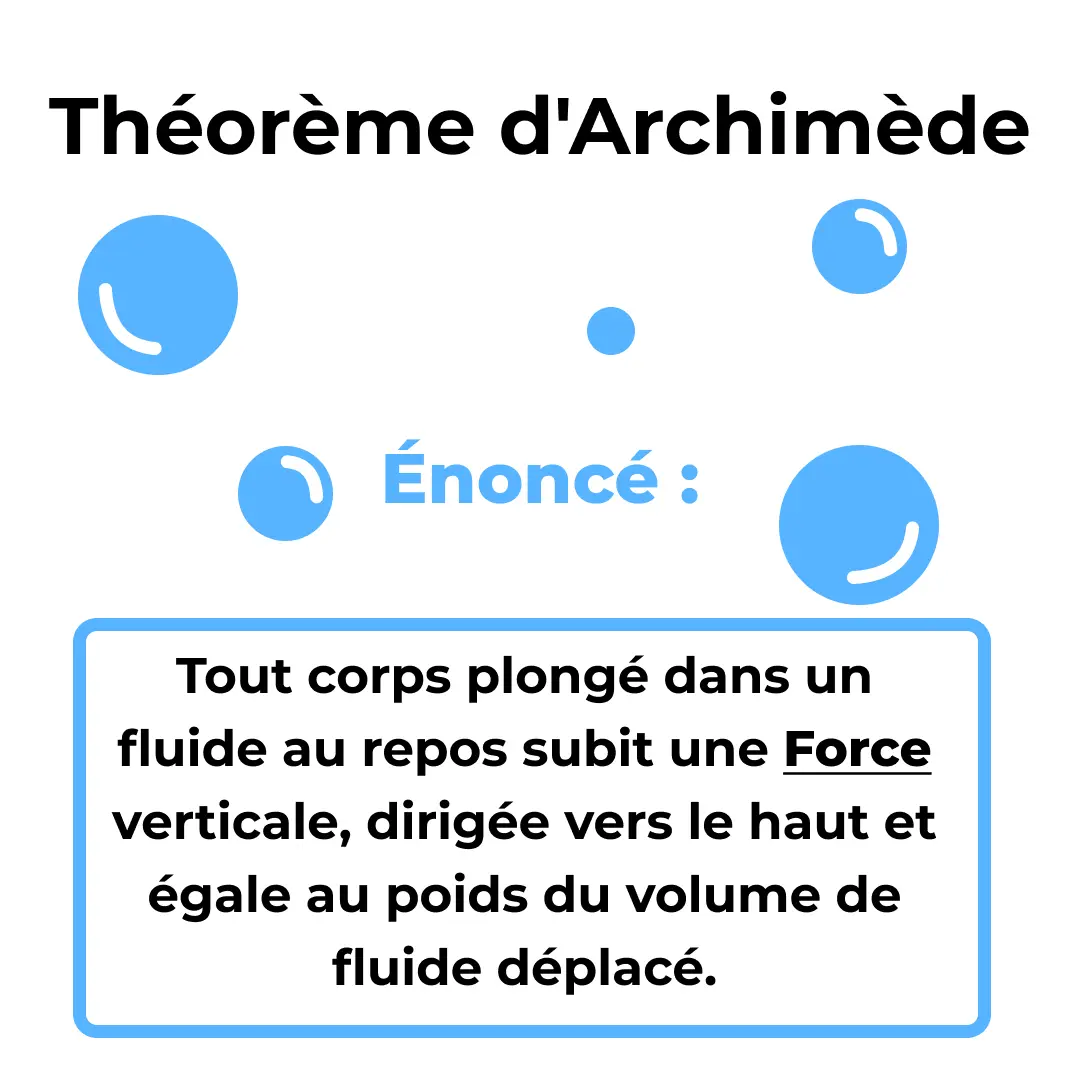 Théorème d'Archimède

Énoncé :

Tout corps plongé dans un fluide au repos subit une Force verticale, dirigée vers le haut et égale au poids du volume de fluide déplacé.